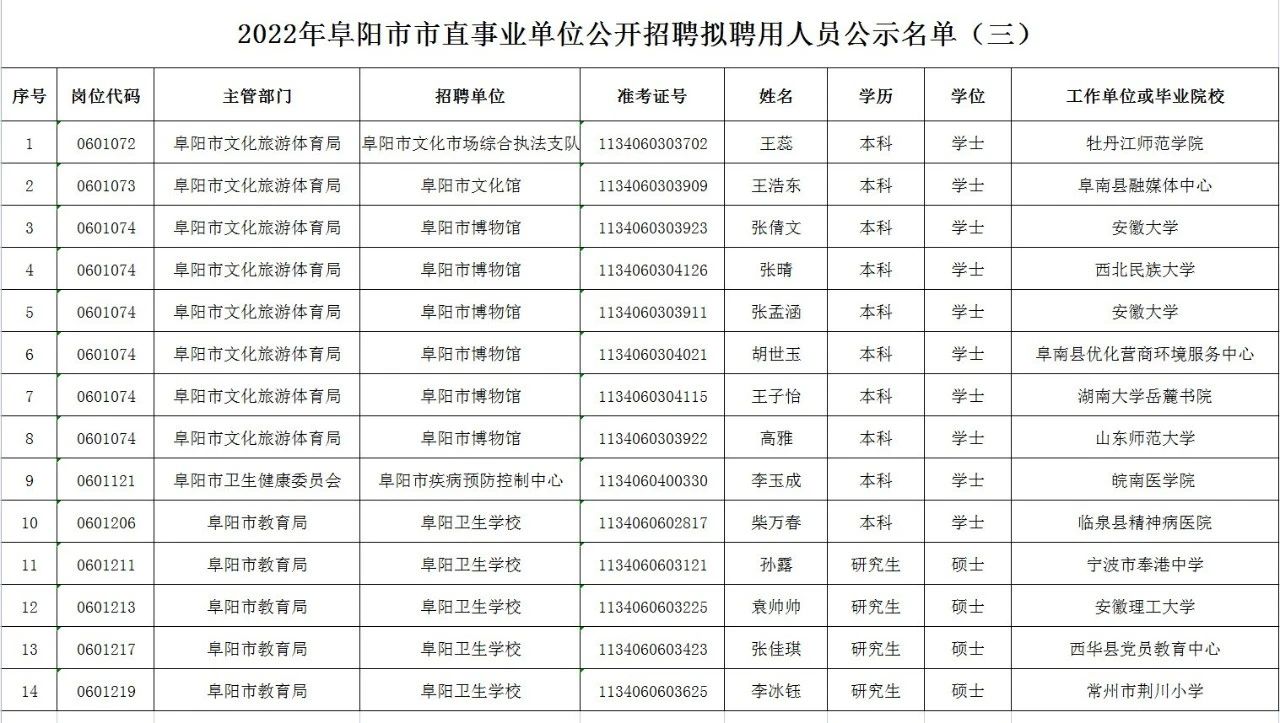 2022年阜阳市市直事业单位公开招聘拟聘用人员公示名单（三）

| 序号 | 岗位代码 | 主管部门 | 招聘单位 | 准考证号 | 姓名 | 学历 | 学位 | 工作单位或毕业院校 |
|---|---|---|---|---|---|---|---|---|
| 1 | 0601072 | 阜阳市文化旅游体育局 | 阜阳市文化市场综合执法支队 | 1134060303702 | 王蕊 | 本科 | 学士 | 牡丹江师范学院 |
| 2 | 0601073 | 阜阳市文化旅游体育局 | 阜阳市文化馆 | 1134060303909 | 王浩东 | 本科 | 学士 | 阜南县融媒体中心 |
| 3 | 0601074 | 阜阳市文化旅游体育局 | 阜阳市博物馆 | 1134060303923 | 张倩文 | 本科 | 学士 | 安徽大学 |
| 4 | 0601074 | 阜阳市文化旅游体育局 | 阜阳市博物馆 | 1134060304126 | 张晴 | 本科 | 学士 | 西北民族大学 |
| 5 | 0601074 | 阜阳市文化旅游体育局 | 阜阳市博物馆 | 1134060303911 | 张孟涵 | 本科 | 学士 | 安徽大学 |
| 6 | 0601074 | 阜阳市文化旅游体育局 | 阜阳市博物馆 | 1134060304021 | 胡世玉 | 本科 | 学士 | 阜南县优化营商环境服务中心 |
| 7 | 0601074 | 阜阳市文化旅游体育局 | 阜阳市博物馆 | 1134060304115 | 王子怡 | 本科 | 学士 | 湖南大学岳麓书院 |
| 8 | 0601074 | 阜阳市文化旅游体育局 | 阜阳市博物馆 | 1134060303922 | 高雅 | 本科 | 学士 | 山东师范大学 |
| 9 | 0601121 | 阜阳市卫生健康委员会 | 阜阳市疾病预防控制中心 | 1134060400330 | 李玉成 | 本科 | 学士 | 皖南医学院 |
| 10 | 0601206 | 阜阳市教育局 | 阜阳卫生学校 | 1134060602817 | 柴万春 | 本科 | 学士 | 临泉县精神病医院 |
| 11 | 0601211 | 阜阳市教育局 | 阜阳卫生学校 | 1134060603121 | 孙露 | 研究生 | 硕士 | 宁波市奉港中学 |
| 12 | 0601213 | 阜阳市教育局 | 阜阳卫生学校 | 1134060603225 | 袁帅帅 | 研究生 | 硕士 | 安徽理工大学 |
| 13 | 0601217 | 阜阳市教育局 | 阜阳卫生学校 | 1134060603423 | 张佳琪 | 研究生 | 硕士 | 西华县党员教育中心 |
| 14 | 0601219 | 阜阳市教育局 | 阜阳卫生学校 | 1134060603625 | 李冰钰 | 研究生 | 硕士 | 常州市荆川小学 |